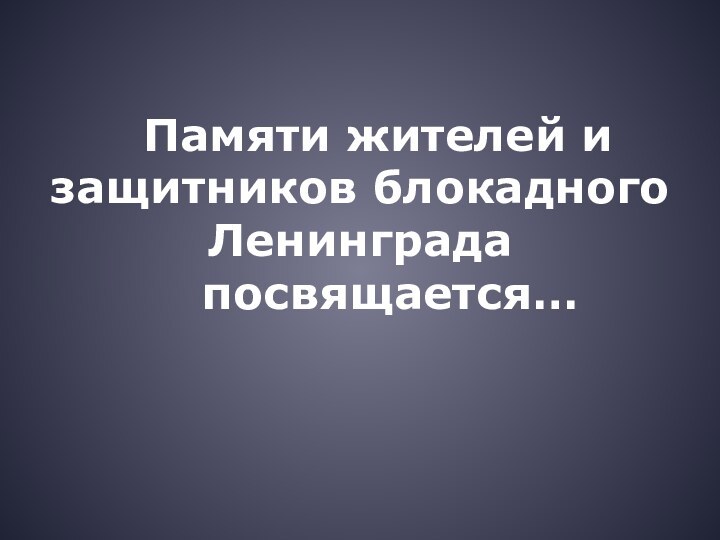 Памяти жителей и защитников блокадного Ленинграда посвящается…